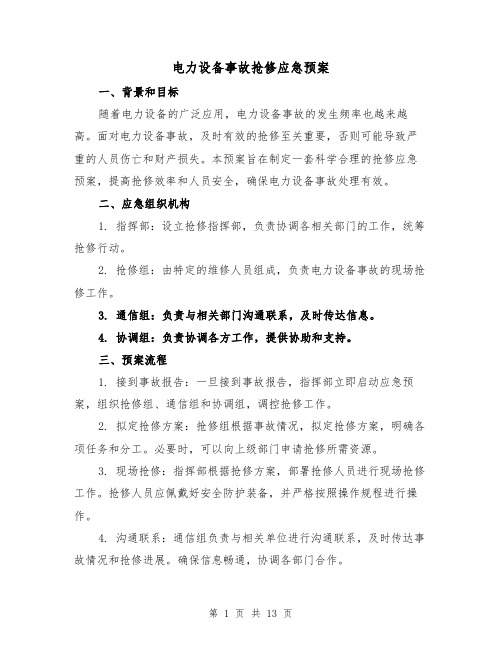 电力设备事故抢修应急预案

一、背景和目标

随着电力设备的广泛应用，电力设备事故的发生频率也越来越高。面对电力设备事故，及时有效的抢修至关重要，否则可能导致严重的人员伤亡和财产损失。本预案旨在制定一套科学合理的抢修应急预案，提高抢修效率和人员安全，确保电力设备事故处理有效。

二、应急组织机构

1. 指挥部：设立抢修指挥部，负责协调各相关部门的工作，统筹抢修行动。

2. 抢修组：由特定的维修人员组成，负责电力设备事故的现场抢修工作。

3. 通信组：负责与相关部门沟通联系，及时传达信息。

4. 协调组：负责协调各方工作，提供协助和支持。

三、预案流程

1. 接到事故报告：一旦接到事故报告，指挥部立即启动应急预案，组织抢修组、通信组和协调组，调控抢修工作。

2. 拟定抢修方案：抢修组根据事故情况，拟定抢修方案，明确各项任务和分工。必要时，可以向上级部门申请抢修所需资源。

3. 现场抢修：指挥部根据抢修方案，部署抢修人员进行现场抢修工作。抢修人员应佩戴好安全防护装备，并严格按照操作规程进行操作。

4. 沟通联系：通信组负责与相关单位进行沟通联系，及时传达事故情况和抢修进展。确保信息畅通，协调各部门合作。

第 1 页 共 13 页